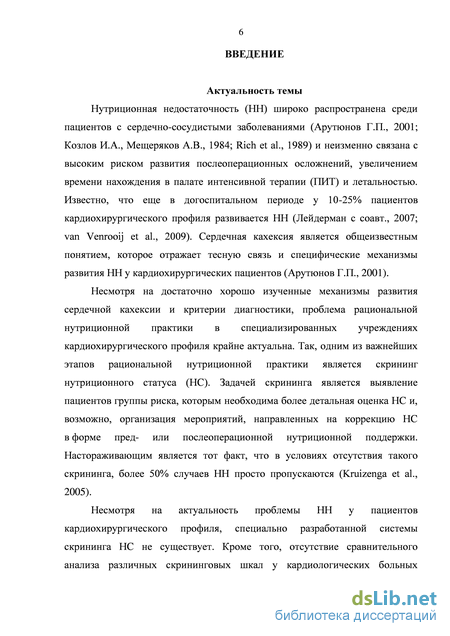 6

ВВЕДЕНИЕ

Актуальность темы

Нутриционная недостаточность (НН) широко распространена среди пациентов с сердечно-сосудистыми заболеваниями (Арутюнов Г.П., 2001; Козлов И.А., Мещеряков А.В., 1984; Rich et al., 1989) и неизменно связана с высоким риском развития послеоперационных осложнений, увеличением времени нахождения в палате интенсивной терапии (ПИТ) и летальностью. Известно, что еще в догоспитальном периоде у 10-25% пациентов кардиохирургического профиля развивается НН (Лейдерман с соавт., 2007; van Venrooij et al., 2009). Сердечная кахексия является общеизвестным понятием, которое отражает тесную связь и специфические механизмы развития НН у кардиохирургических пациентов (Арутюнов Г.П., 2001).

Несмотря на достаточно хорошо изученные механизмы развития сердечной кахексии и критерии диагностики, проблема рациональной нутриционной практики в специализированных учреждениях кардиохирургического профиля крайне актуальна. Так, одним из важнейших этапов рациональной нутриционной практики является скрининг нутриционного статуса (НС). Задачей скрининга является выявление пациентов группы риска, которым необходима более детальная оценка НС и, возможно, организация мероприятий, направленных на коррекцию НС в форме пред- или послеоперационной нутриционной поддержки. Настораживающим является тот факт, что в условиях отсутствия такого скрининга, более 50% случаев НН просто пропускаются (Kruizenga et al., 2005).

Несмотря на актуальность проблемы НН у пациентов кардиохирургического профиля, специально разработанной системы скрининга НС не существует. Кроме того, отсутствие сравнительного анализа различных скрининговых шкал у кардиологических больных

dsLib.net
библиотека диссертаций